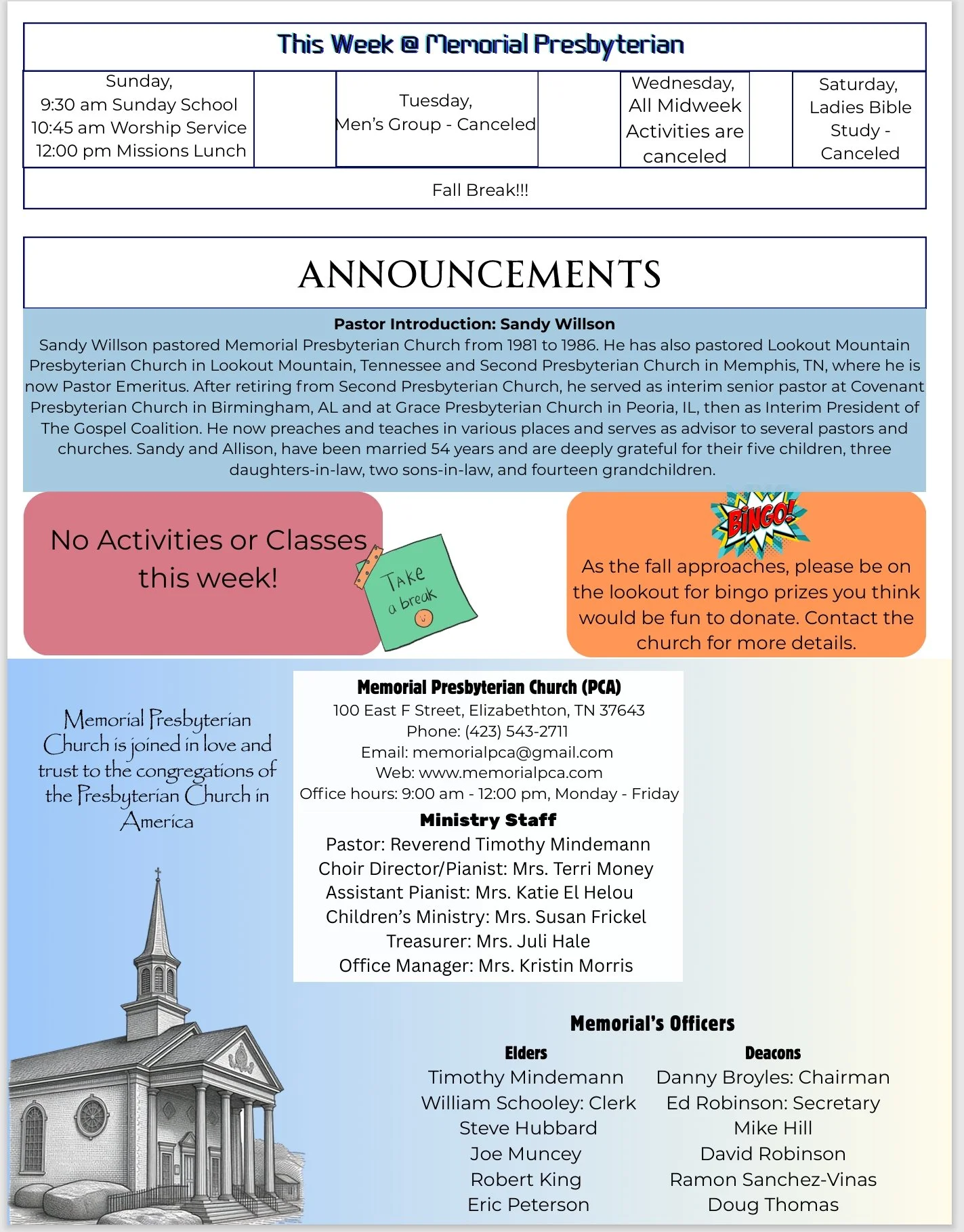 This Week @ Memorial Presbyterian

Sunday,
9:30 am Sunday School
10:45 am Worship Service
12:00 pm Missions Lunch

Tuesday,
Men's Group - Canceled

Wednesday,
All Midweek Activities are canceled

Saturday,
Ladies Bible Study - Canceled

Fall Break!!!

ANNOUNCEMENTS

Pastor Introduction: Sandy Willson

Sandy Willson pastored Memorial Presbyterian Church from 1981 to 1986. He has also pastored Lookout Mountain Presbyterian Church in Lookout Mountain, Tennessee and Second Presbyterian Church in Memphis, TN, where he is now Pastor Emeritus. After retiring from Second Presbyterian Church, he served as interim senior pastor at Covenant Presbyterian Church in Birmingham, AL and at Grace Presbyterian Church in Peoria, IL, then as Interim President of The Gospel Coalition. He now preaches and teaches in various places and serves as advisor to several pastors and churches. Sandy and Allison, have been married 54 years and are deeply grateful for their five children, three daughters-in-law, two sons-in-law, and fourteen grandchildren.

No Activities or Classes this week!

Take a break

BINGO!

As the fall approaches, please be on the lookout for bingo prizes you think would be fun to donate. Contact the church for more details.

Memorial Presbyterian Church is joined in love and trust to the congregations of the Presbyterian Church in America

Memorial Presbyterian Church (PCA)
100 East F Street, Elizabethton, TN 37643
Phone: (423) 543-2711
Email: memorialpca@gmail.com
Web: www.memorialpca.com
Office hours: 9:00 am - 12:00 pm, Monday - Friday

Ministry Staff
Pastor: Reverend Timothy Mindemann
Choir Director/Pianist: Mrs. Terri Money
Assistant Pianist: Mrs. Katie El Helou
Children's Ministry: Mrs. Susan Frickel
Treasurer: Mrs. Juli Hale
Office Manager: Mrs. Kristin Morris

Memorial's Officers

Elders
Timothy Mindemann
William Schooley: Clerk
Steve Hubbard
Joe Muncey
Robert King
Eric Peterson

Deacons
Danny Broyles: Chairman
Ed Robinson: Secretary
Mike Hill
David Robinson
Ramon Sanchez-Vinas
Doug Thomas